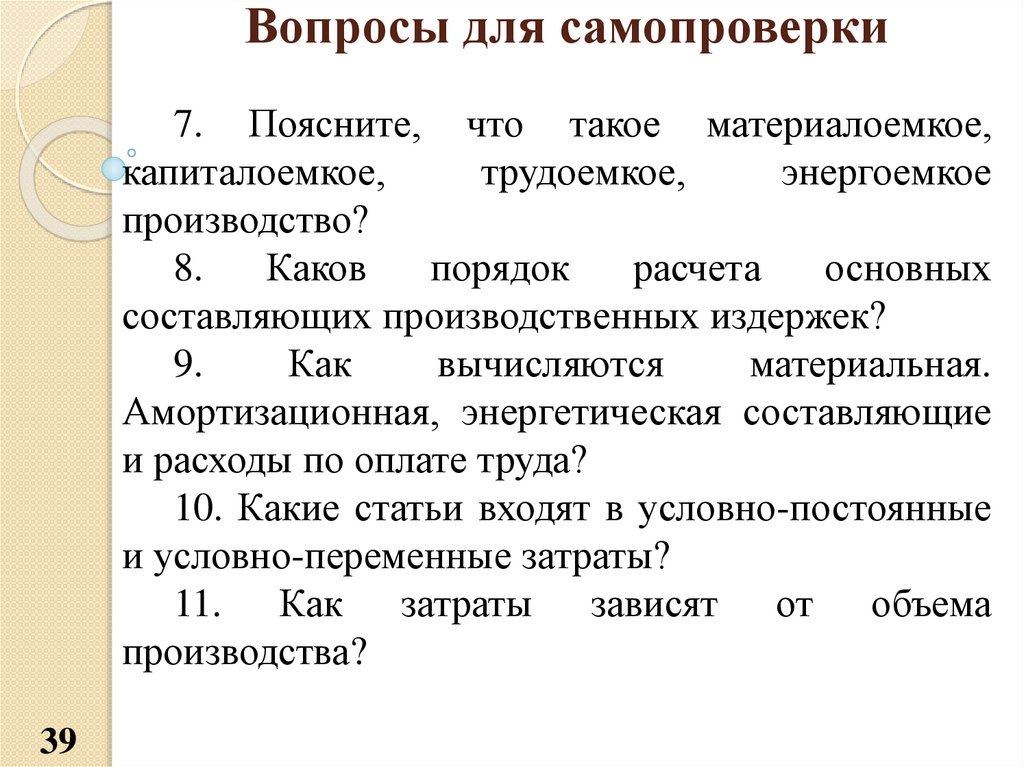 Вопросы для самопроверки

7. Поясните, что такое материалоемкое, капиталоемкое, трудоемкое, энергоемкое производство?

8. Каков порядок расчета основных составляющих производственных издержек?

9. Как вычисляются материальная. Амортизационная, энергетическая составляющие и расходы по оплате труда?

10. Какие статьи входят в условно-постоянные и условно-переменные затраты?

11. Как затраты зависят от объема производства?

39